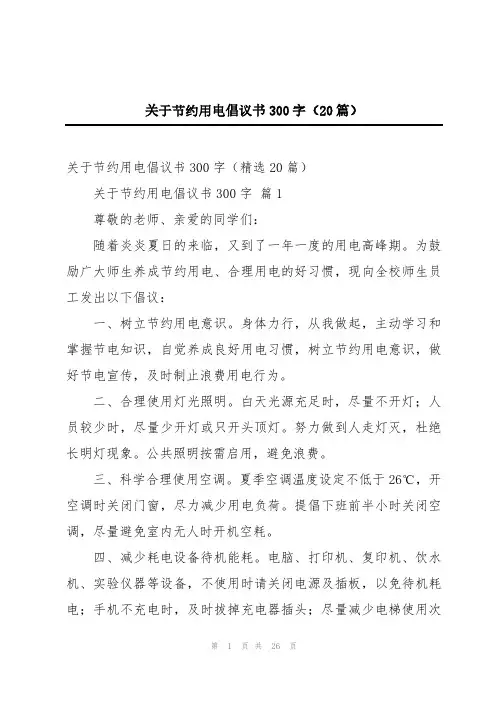 关于节约用电倡议书300字（20篇）

关于节约用电倡议书300字（精选20篇）

关于节约用电倡议书300字 篇1

尊敬的老师、亲爱的同学们：

随着炎炎夏日的来临，又到了一年一度的用电高峰期。为鼓励广大师生养成节约用电、合理用电的好习惯，现向全校师生员工发出以下倡议：

一、树立节约用电意识。身体力行，从我做起，主动学习和掌握节电知识，自觉养成良好用电习惯，树立节约用电意识，做好节电宣传，及时制止浪费用电行为。

二、合理使用灯光照明。白天光源充足时，尽量不开灯；人员较少时，尽量少开灯或只开头顶灯。努力做到人走灯灭，杜绝长明灯现象。公共照明按需启用，避免浪费。

三、科学合理使用空调。夏季空调温度设定不低于26℃，开空调时关闭门窗，尽力减少用电负荷。提倡下班前半小时关闭空调，尽量避免室内无人时开机空耗。

四、减少耗电设备待机能耗。电脑、打印机、复印机、饮水机、实验仪器等设备，不使用时请关闭电源及插板，以免待机耗电；手机不充电时，及时拔掉充电器插头；尽量减少电梯使用次

第 1 页 共 26 页